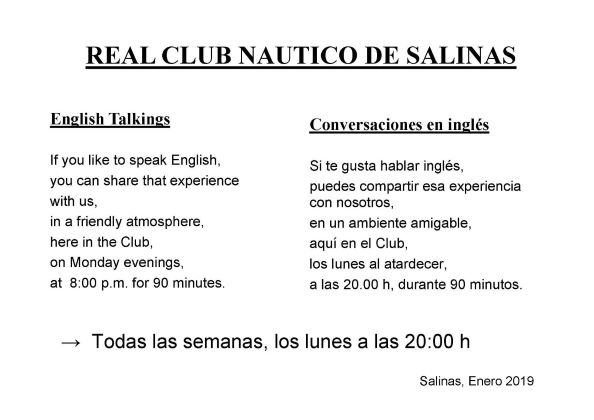 REAL CLUB NAUTICO DE SALINAS

English Talkings

If you like to speak English,
you can share that experience
with us,
in a friendly atmosphere,
here in the Club,
on Monday evenings,
at 8:00 p.m. for 90 minutes.

Conversaciones en inglés

Si te gusta hablar inglés,
puedes compartir esa experiencia
con nosotros,
en un ambiente amigable,
aquí en el Club,
los lunes al atardecer,
a las 20.00 h, durante 90 minutos.

→ Todas las semanas, los lunes a las 20:00 h

Salinas, Enero 2019